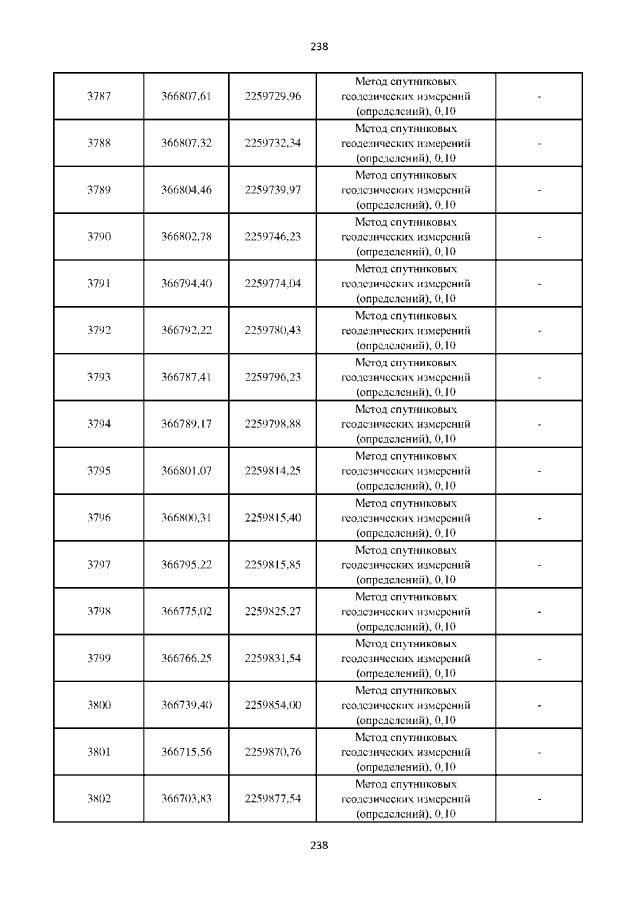 238

| 3787 | 366807,61 | 2259729,96 | Метод спутниковых геодезических измерений (определений), 0,10 | - |
|---|---|---|---|---|
| 3788 | 366807,32 | 2259732,34 | Метод спутниковых геодезических измерений (определений), 0,10 | - |
| 3789 | 366804,46 | 2259739,97 | Метод спутниковых геодезических измерений (определений), 0,10 | - |
| 3790 | 366802,78 | 2259746,23 | Метод спутниковых геодезических измерений (определений), 0,10 | - |
| 3791 | 366794,40 | 2259774,04 | Метод спутниковых геодезических измерений (определений), 0,10 | - |
| 3792 | 366792,22 | 2259780,43 | Метод спутниковых геодезических измерений (определений), 0,10 | - |
| 3793 | 366787,41 | 2259796,23 | Метод спутниковых геодезических измерений (определений), 0,10 | - |
| 3794 | 366789,17 | 2259798,88 | Метод спутниковых геодезических измерений (определений), 0,10 | - |
| 3795 | 366801,07 | 2259814,25 | Метод спутниковых геодезических измерений (определений), 0,10 | - |
| 3796 | 366800,31 | 2259815,40 | Метод спутниковых геодезических измерений (определений), 0,10 | - |
| 3797 | 366795,22 | 2259815,85 | Метод спутниковых геодезических измерений (определений), 0,10 | - |
| 3798 | 366775,02 | 2259825,27 | Метод спутниковых геодезических измерений (определений), 0,10 | - |
| 3799 | 366766,25 | 2259831,54 | Метод спутниковых геодезических измерений (определений), 0,10 | - |
| 3800 | 366739,40 | 2259854,00 | Метод спутниковых геодезических измерений (определений), 0,10 | - |
| 3801 | 366715,56 | 2259870,76 | Метод спутниковых геодезических измерений (определений), 0,10 | - |
| 3802 | 366703,83 | 2259877,54 | Метод спутниковых геодезических измерений (определений), 0,10 | - |

238